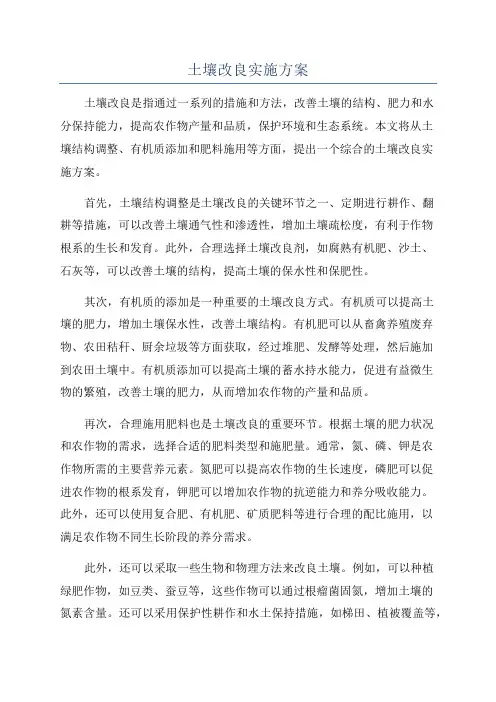 土壤改良实施方案

土壤改良是指通过一系列的措施和方法，改善土壤的结构、肥力和水分保持能力，提高农作物产量和品质，保护环境和生态系统。本文将从土壤结构调整、有机质添加和肥料施用等方面，提出一个综合的土壤改良实施方案。

首先，土壤结构调整是土壤改良的关键环节之一、定期进行耕作、翻耕等措施，可以改善土壤通气性和渗透性，增加土壤疏松度，有利于作物根系的生长和发育。此外，合理选择土壤改良剂，如腐熟有机肥、沙土、石灰等，可以改善土壤的结构，提高土壤的保水性和保肥性。

其次，有机质的添加是一种重要的土壤改良方式。有机质可以提高土壤的肥力，增加土壤保水性，改善土壤结构。有机肥可以从畜禽养殖废弃物、农田秸秆、厨余垃圾等方面获取，经过堆肥、发酵等处理，然后施加到农田土壤中。有机质添加可以提高土壤的蓄水持水能力，促进有益微生物的繁殖，改善土壤的肥力，从而增加农作物的产量和品质。

再次，合理施用肥料也是土壤改良的重要环节。根据土壤的肥力状况和农作物的需求，选择合适的肥料类型和施肥量。通常，氮、磷、钾是农作物所需的主要营养元素。氮肥可以提高农作物的生长速度，磷肥可以促进农作物的根系发育，钾肥可以增加农作物的抗逆能力和养分吸收能力。此外，还可以使用复合肥、有机肥、矿质肥料等进行合理的配比施用，以满足农作物不同生长阶段的养分需求。

此外，还可以采取一些生物和物理方法来改良土壤。例如，可以种植绿肥作物，如豆类、蚕豆等，这些作物可以通过根瘤菌固氮，增加土壤的氮素含量。还可以采用保护性耕作和水土保持措施，如梯田、植被覆盖等，